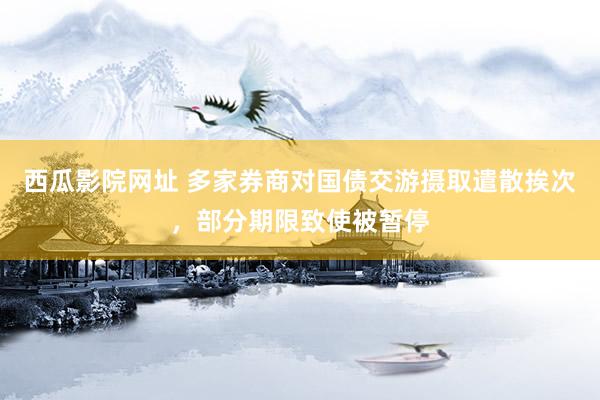 西瓜影院网址 多家券商对国债交游摄取遣散挨次，部分期限致使被暂停